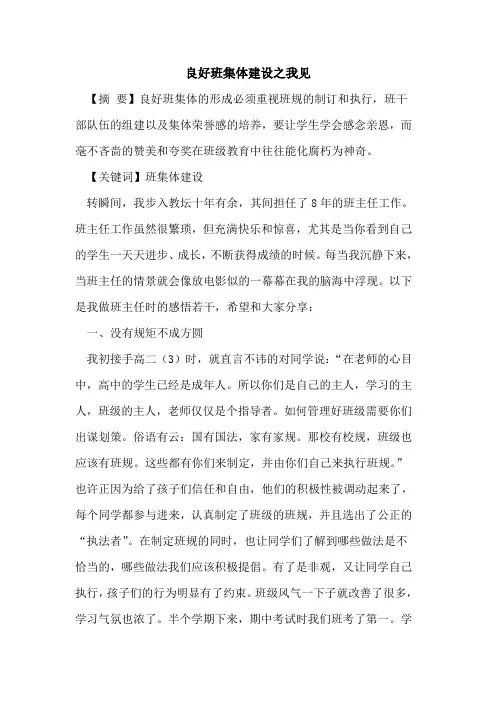 良好班集体建设之我见

【摘 要】良好班集体的形成必须重视班规的制订和执行，班干部队伍的组建以及集体荣誉感的培养，要让学生学会感念亲恩，而毫不吝啬的赞美和夸奖在班级教育中往往能化腐朽为神奇。

【关键词】班集体建设

转瞬间，我步入教坛十年有余，其间担任了8年的班主任工作。班主任工作虽然很繁琐，但充满快乐和惊喜，尤其是当你看到自己的学生一天天进步、成长，不断获得成绩的时候。每当我沉静下来，当班主任的情景就会像放电影似的一幕幕在我的脑海中浮现。以下是我做班主任时的感悟若干，希望和大家分享：

一、没有规矩不成方圆

我初接手高二（3）时，就直言不讳的对同学说：“在老师的心目中，高中的学生已经是成年人。所以你们是自己的主人，学习的主人，班级的主人，老师仅仅是个指导者。如何管理好班级需要你们出谋划策。俗语有云：国有国法，家有家规。那校有校规，班级也应该有班规。这些都有你们来制定，并由你们自己来执行班规。”也许正因为给了孩子们信任和自由，他们的积极性被调动起来了，每个同学都参与进来，认真制定了班级的班规，并且选出了公正的“执法者”。在制定班规的同时，也让同学们了解到哪些做法是不恰当的，哪些做法我们应该积极提倡。有了是非观，又让同学自己执行，孩子们的行为明显有了约束。班级风气一下子就改善了很多，学习气氛也浓了。半个学期下来，期中考试时我们班考了第一。学